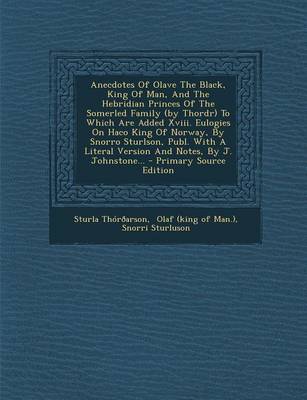 Anecdotes Of Olave The Black, King Of Man, And The Hebridian Princes Of The Somerled Family (by Thordr) To Which Are Added Xviii. Eulogies On Haco King Of Norway, By Snorro Sturlson, Publ. With A Literal Version And Notes, By J. Johnstone... - Primary Source Edition

Sturla Thórðarson, Olaf (king of Man.), Snorri Sturluson